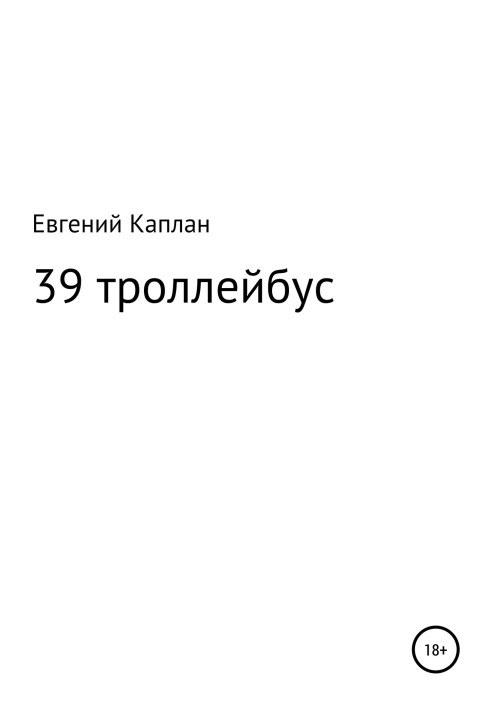 Евгений Каплан

39 троллейбус

18+